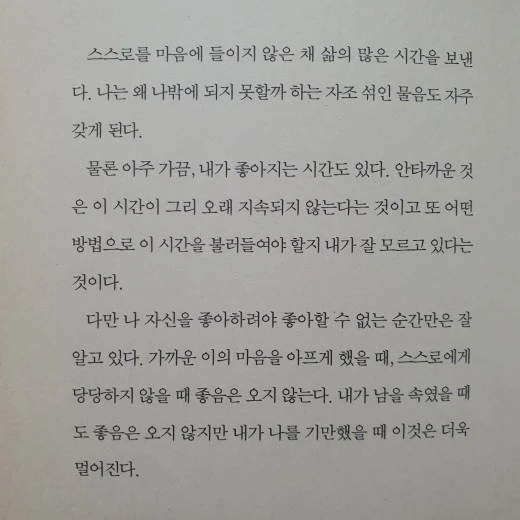 스스로를 마음에 들이지 않은 채 삶의 많은 시간을 보낸다. 나는 왜 나밖에 되지 못할까 하는 자조 섞인 물음도 자주 갖게 된다.

물론 아주 가끔, 내가 좋아지는 시간도 있다. 안타까운 것은 이 시간이 그리 오래 지속되지 않는다는 것이고 또 어떤 방법으로 이 시간을 불러들여야 할지 내가 잘 모르고 있다는 것이다.

다만 나 자신을 좋아하려야 좋아할 수 없는 순간만은 잘 알고 있다. 가까운 이의 마음을 아프게 했을 때, 스스로에게 당당하지 않을 때 좋음은 오지 않는다. 내가 남을 속였을 때도 좋음은 오지 않지만 내가 나를 기만했을 때 이것은 더욱 멀어진다.